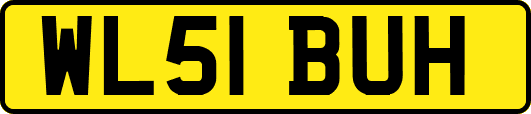 WL51 BUH